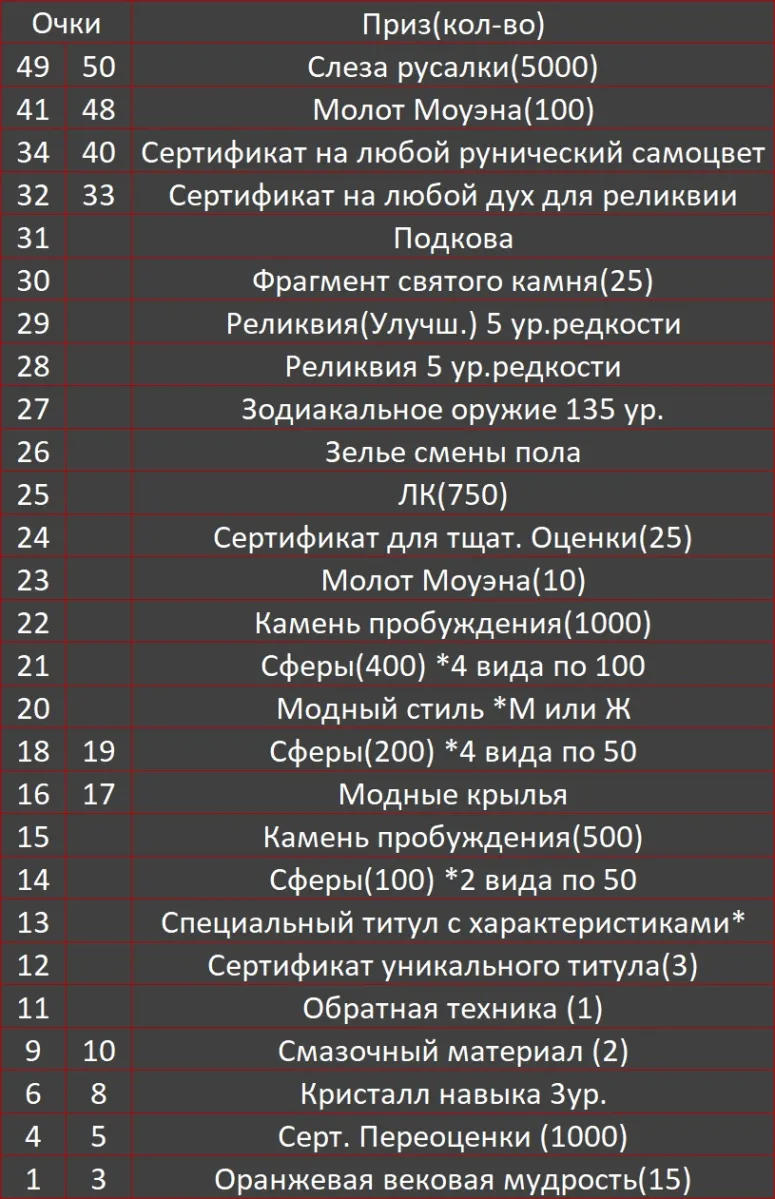 | Очки | | Приз(кол-во) |
|---|---|---|
| 49 | 50 | Слеза русалки(5000) |
| 41 | 48 | Молот Моуэна(100) |
| 34 | 40 | Сертификат на любой рунический самоцвет |
| 32 | 33 | Сертификат на любой дух для реликвии |
| 31 | | Подкова |
| 30 | | Фрагмент святого камня(25) |
| 29 | | Реликвия(Улучш.) 5 ур.редкости |
| 28 | | Реликвия 5 ур.редкости |
| 27 | | Зодиакальное оружие 135 ур. |
| 26 | | Зелье смены пола |
| 25 | | ЛК(750) |
| 24 | | Сертификат для тщат. Оценки(25) |
| 23 | | Молот Моуэна(10) |
| 22 | | Камень пробуждения(1000) |
| 21 | | Сферы(400) *4 вида по 100 |
| 20 | | Модный стиль *М или Ж |
| 18 | 19 | Сферы(200) *4 вида по 50 |
| 16 | 17 | Модные крылья |
| 15 | | Камень пробуждения(500) |
| 14 | | Сферы(100) *2 вида по 50 |
| 13 | | Специальный титул с характеристиками* |
| 12 | | Сертификат уникального титула(3) |
| 11 | | Обратная техника (1) |
| 9 | 10 | Смазочный материал (2) |
| 6 | 8 | Кристалл навыка 3ур. |
| 4 | 5 | Серт. Переоценки (1000) |
| 1 | 3 | Оранжевая вековая мудрость(15) |